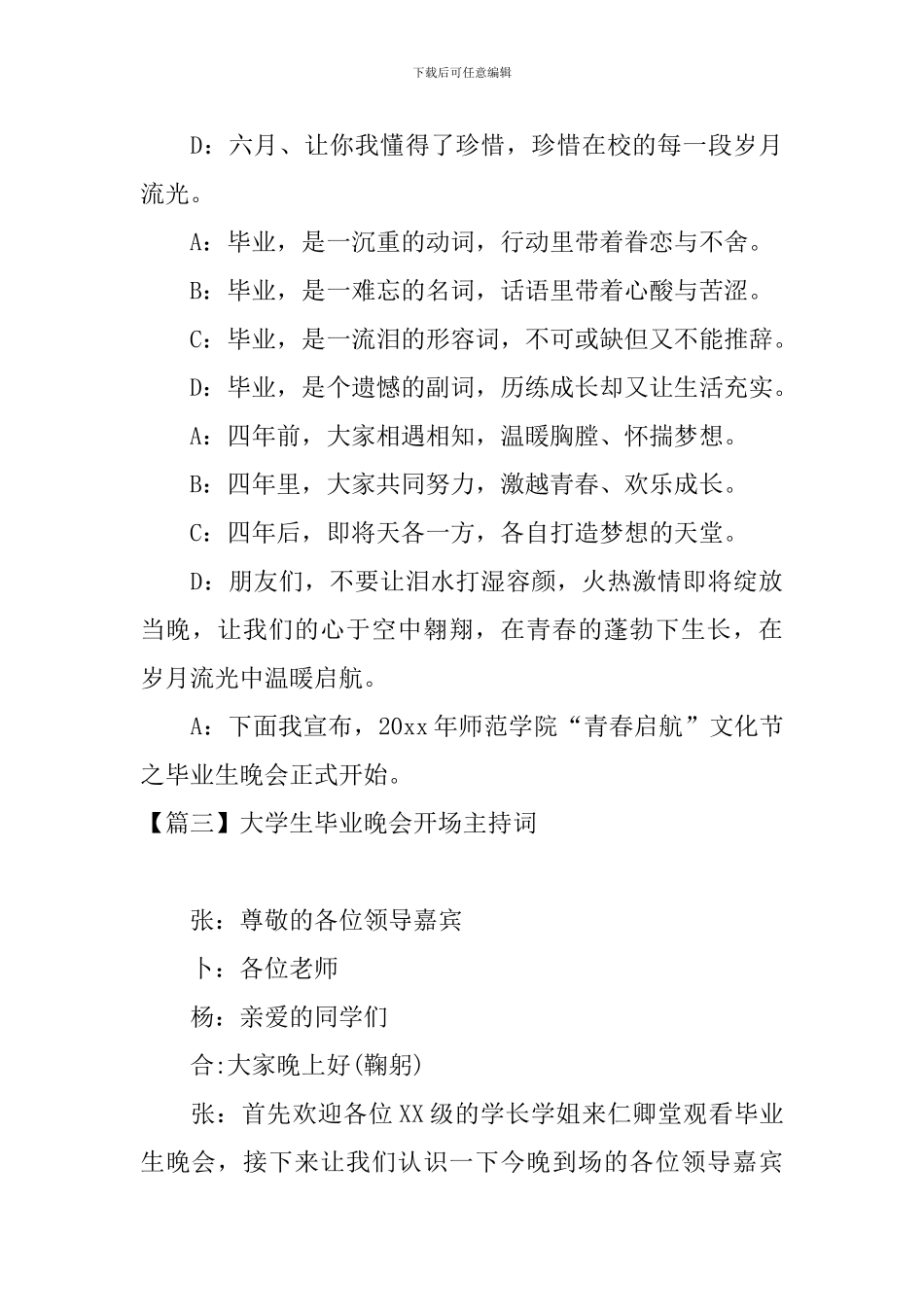 下载后可任意编辑

D：六月、让你我懂得了珍惜，珍惜在校的每一段岁月流光。

A：毕业，是一沉重的动词，行动里带着眷恋与不舍。

B：毕业，是一难忘的名词，话语里带着心酸与苦涩。

C：毕业，是一流泪的形容词，不可或缺但又不能推辞。

D：毕业，是个遗憾的副词，历练成长却又让生活充实。

A：四年前，大家相遇相知，温暖胸膛、怀揣梦想。

B：四年里，大家共同努力，激越青春、欢乐成长。

C：四年后，即将天各一方，各自打造梦想的天堂。

D：朋友们，不要让泪水打湿容颜，火热激情即将绽放当晚，让我们的心于空中翱翔，在青春的蓬勃下生长，在岁月流光中温暖启航。

A：下面我宣布，20xx年师范学院“青春启航”文化节之毕业生晚会正式开始。

【篇三】大学生毕业晚会开场主持词

张：尊敬的各位领导嘉宾

卜：各位老师

杨：亲爱的同学们

合:大家晚上好(鞠躬)

张：首先欢迎各位XX级的学长学姐来仁卿堂观看毕业生晚会，接下来让我们认识一下今晚到场的各位领导嘉宾